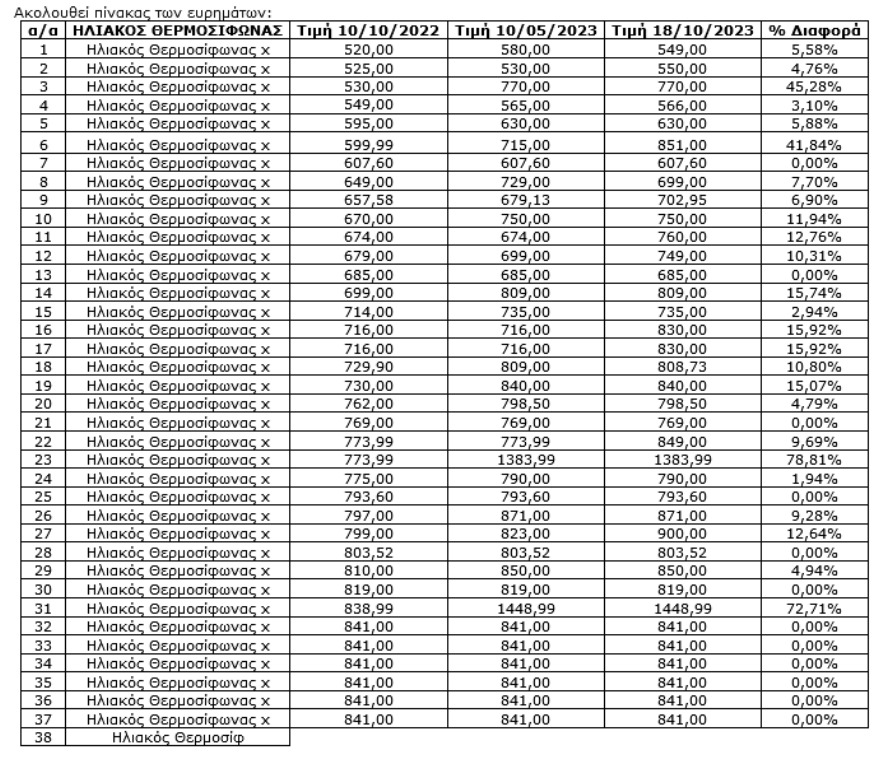 Ακολουθεί πίνακας των ευρημάτων:

| α/α | ΗΛΙΑΚΟΣ ΘΕΡΜΟΣΙΦΩΝΑΣ | Τιμή 10/10/2022 | Τιμή 10/05/2023 | Τιμή 18/10/2023 | % Διαφορά |
|---|---|---|---|---|---|
| 1 | Ηλιακός Θερμοσίφωνας x | 520,00 | 580,00 | 549,00 | 5,58% |
| 2 | Ηλιακός Θερμοσίφωνας x | 525,00 | 530,00 | 550,00 | 4,76% |
| 3 | Ηλιακός Θερμοσίφωνας x | 530,00 | 770,00 | 770,00 | 45,28% |
| 4 | Ηλιακός Θερμοσίφωνας x | 549,00 | 565,00 | 566,00 | 3,10% |
| 5 | Ηλιακός Θερμοσίφωνας x | 595,00 | 630,00 | 630,00 | 5,88% |
| 6 | Ηλιακός Θερμοσίφωνας x | 599,99 | 715,00 | 851,00 | 41,84% |
| 7 | Ηλιακός Θερμοσίφωνας x | 607,60 | 607,60 | 607,60 | 0,00% |
| 8 | Ηλιακός Θερμοσίφωνας x | 649,00 | 729,00 | 699,00 | 7,70% |
| 9 | Ηλιακός Θερμοσίφωνας x | 657,58 | 679,13 | 702,95 | 6,90% |
| 10 | Ηλιακός Θερμοσίφωνας x | 670,00 | 750,00 | 750,00 | 11,94% |
| 11 | Ηλιακός Θερμοσίφωνας x | 674,00 | 674,00 | 760,00 | 12,76% |
| 12 | Ηλιακός Θερμοσίφωνας x | 679,00 | 699,00 | 749,00 | 10,31% |
| 13 | Ηλιακός Θερμοσίφωνας x | 685,00 | 685,00 | 685,00 | 0,00% |
| 14 | Ηλιακός Θερμοσίφωνας x | 699,00 | 809,00 | 809,00 | 15,74% |
| 15 | Ηλιακός Θερμοσίφωνας x | 714,00 | 735,00 | 735,00 | 2,94% |
| 16 | Ηλιακός Θερμοσίφωνας x | 716,00 | 716,00 | 830,00 | 15,92% |
| 17 | Ηλιακός Θερμοσίφωνας x | 716,00 | 716,00 | 830,00 | 15,92% |
| 18 | Ηλιακός Θερμοσίφωνας x | 729,90 | 809,00 | 808,73 | 10,80% |
| 19 | Ηλιακός Θερμοσίφωνας x | 730,00 | 840,00 | 840,00 | 15,07% |
| 20 | Ηλιακός Θερμοσίφωνας x | 762,00 | 798,50 | 798,50 | 4,79% |
| 21 | Ηλιακός Θερμοσίφωνας x | 769,00 | 769,00 | 769,00 | 0,00% |
| 22 | Ηλιακός Θερμοσίφωνας x | 773,99 | 773,99 | 849,00 | 9,69% |
| 23 | Ηλιακός Θερμοσίφωνας x | 773,99 | 1383,99 | 1383,99 | 78,81% |
| 24 | Ηλιακός Θερμοσίφωνας x | 775,00 | 790,00 | 790,00 | 1,94% |
| 25 | Ηλιακός Θερμοσίφωνας x | 793,60 | 793,60 | 793,60 | 0,00% |
| 26 | Ηλιακός Θερμοσίφωνας x | 797,00 | 871,00 | 871,00 | 9,28% |
| 27 | Ηλιακός Θερμοσίφωνας x | 799,00 | 823,00 | 900,00 | 12,64% |
| 28 | Ηλιακός Θερμοσίφωνας x | 803,52 | 803,52 | 803,52 | 0,00% |
| 29 | Ηλιακός Θερμοσίφωνας x | 810,00 | 850,00 | 850,00 | 4,94% |
| 30 | Ηλιακός Θερμοσίφωνας x | 819,00 | 819,00 | 819,00 | 0,00% |
| 31 | Ηλιακός Θερμοσίφωνας x | 838,99 | 1448,99 | 1448,99 | 72,71% |
| 32 | Ηλιακός Θερμοσίφωνας x | 841,00 | 841,00 | 841,00 | 0,00% |
| 33 | Ηλιακός Θερμοσίφωνας x | 841,00 | 841,00 | 841,00 | 0,00% |
| 34 | Ηλιακός Θερμοσίφωνας x | 841,00 | 841,00 | 841,00 | 0,00% |
| 35 | Ηλιακός Θερμοσίφωνας x | 841,00 | 841,00 | 841,00 | 0,00% |
| 36 | Ηλιακός Θερμοσίφωνας x | 841,00 | 841,00 | 841,00 | 0,00% |
| 37 | Ηλιακός Θερμοσίφωνας x | 841,00 | 841,00 | 841,00 | 0,00% |
| 38 | Ηλιακός Θερμοσίφ | | | | |